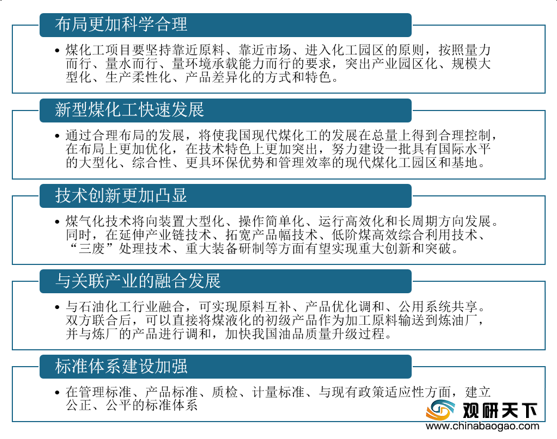 布局更加科学合理

• 煤化工项目要坚持靠近原料、靠近市场、进入化工园区的原则，按照量力而行、量水而行、量环境承载能力而行的要求，突出产业园区化、规模大型化、生产柔性化、产品差异化的方式和特色。

新型煤化工快速发展

• 通过合理布局的发展，将使我国现代煤化工的发展在总量上得到合理控制，在布局上更加优化，在技术特色上更加突出，努力建设一批具有国际水平的大型化、综合性、更具环保优势和管理效率的现代煤化工园区和基地。

技术创新更加凸显

• 煤气化技术将向装置大型化、操作简单化、运行高效化和长周期方向发展。同时，在延伸产业链技术、拓宽产品幅技术、低阶煤高效综合利用技术、“三废”处理技术、重大装备研制等方面有望实现重大创新和突破。

与关联产业的融合发展

• 与石油化工行业融合，可实现原料互补、产品优化调和、公用系统共享。双方联合后，可以直接将煤液化的初级产品作为加工原料输送到炼油厂，并与炼厂的产品进行调和，加快我国油品质量升级过程。

标准体系建设加强

• 在管理标准、产品标准、质检、计量标准、与现有政策适应性方面，建立公正、公平的标准体系

观研天下
www.chinabaogao.com